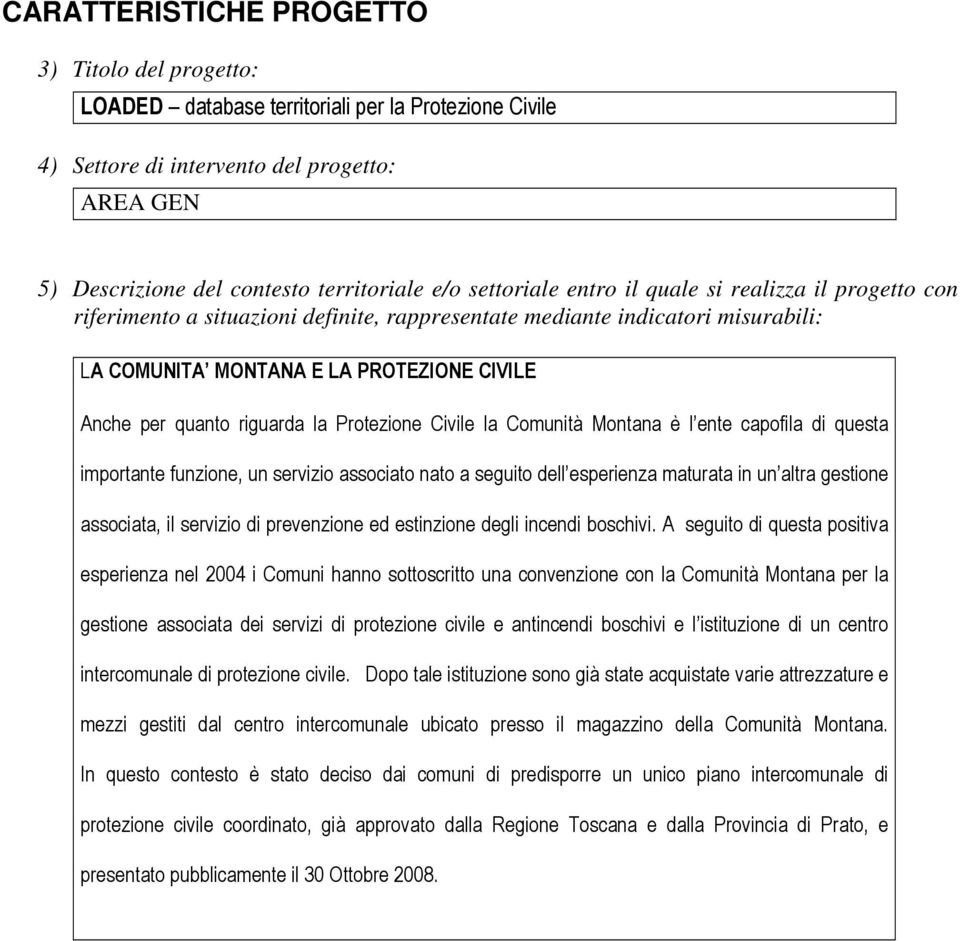 CARATTERISTICHE PROGETTO

3) Titolo del progetto:

LOADED – database territoriali per la Protezione Civile

4) Settore di intervento del progetto:

AREA GEN

5) Descrizione del contesto territoriale e/o settoriale entro il quale si realizza il progetto con riferimento a situazioni definite, rappresentate mediante indicatori misurabili:

LA COMUNITA' MONTANA E LA PROTEZIONE CIVILE

Anche per quanto riguarda la Protezione Civile la Comunità Montana è l'ente capofila di questa importante funzione, un servizio associato nato a seguito dell'esperienza maturata in un'altra gestione associata, il servizio di prevenzione ed estinzione degli incendi boschivi. A seguito di questa positiva esperienza nel 2004 i Comuni hanno sottoscritto una convenzione con la Comunità Montana per la gestione associata dei servizi di protezione civile e antincendi boschivi e l'istituzione di un centro intercomunale di protezione civile. Dopo tale istituzione sono già state acquistate varie attrezzature e mezzi gestiti dal centro intercomunale ubicato presso il magazzino della Comunità Montana. In questo contesto è stato deciso dai comuni di predisporre un unico piano intercomunale di protezione civile coordinato, già approvato dalla Regione Toscana e dalla Provincia di Prato, e presentato pubblicamente il 30 Ottobre 2008.